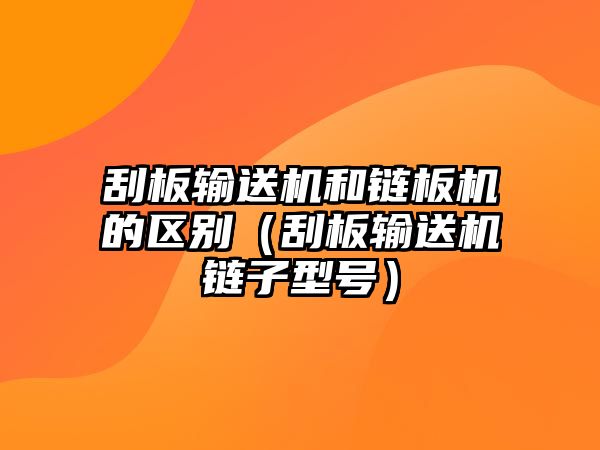 刮板输送机和链板机的区别（刮板输送机链子型号）